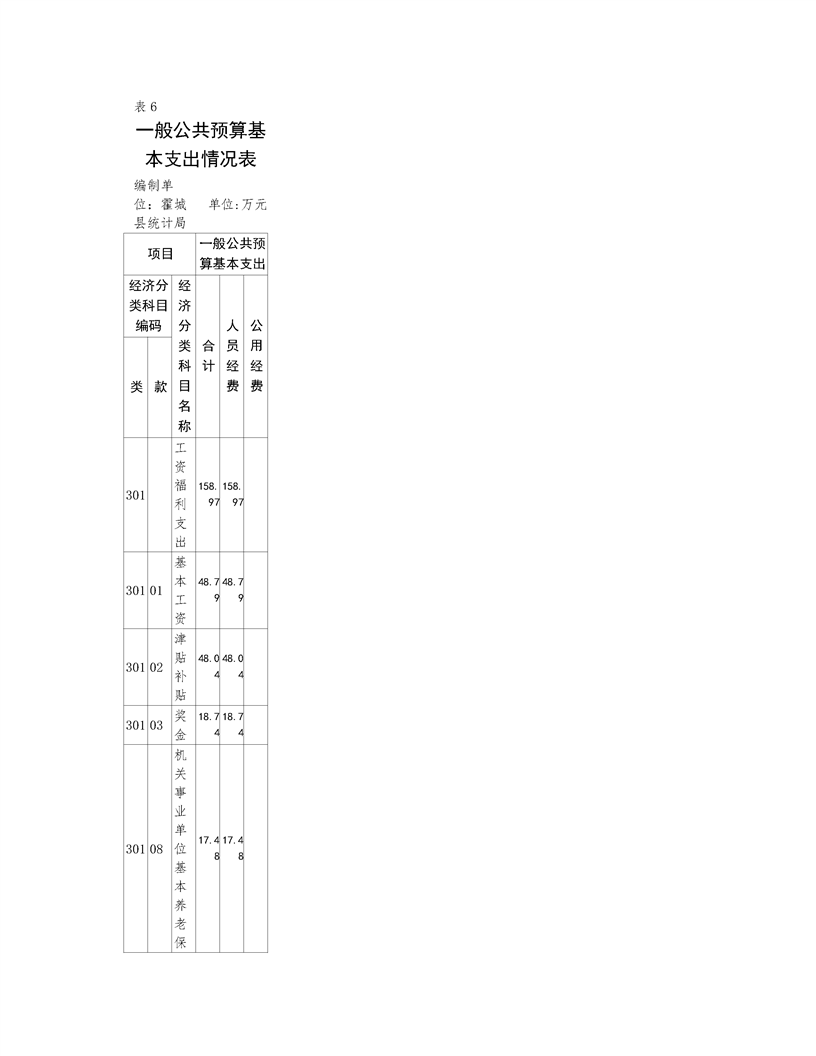 表 6

一般公共预算基本支出情况表

编制单位：霍城县统计局　　单位:万元

| 项目 | | | 一般公共预算基本支出 | | |
|---|---|---|---|---|---|
| 经济分类科目编码 | | 经济分类科目名称 | 合计 | 人员经费 | 公用经费 |
| 类 | 款 | | | | |
| 301 | | 工资福利支出 | 158.97 | 158.97 | |
| 301 | 01 | 基本工资 | 48.79 | 48.79 | |
| 301 | 02 | 津贴补贴 | 48.04 | 48.04 | |
| 301 | 03 | 奖金 | 18.74 | 18.74 | |
| 301 | 08 | 机关事业单位基本养老保 | 17.48 | 17.48 | |